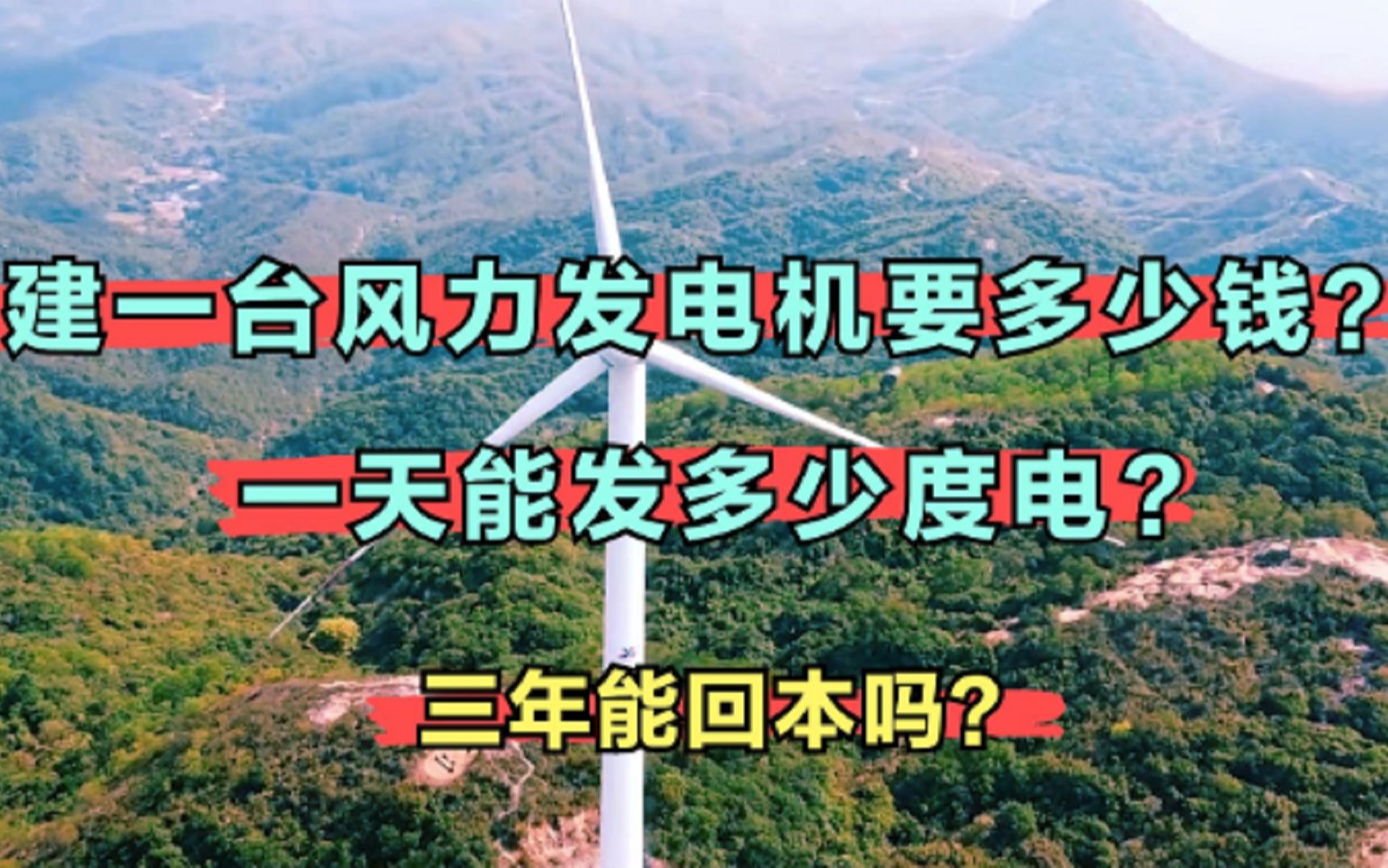 建一台风力发电机要多少钱？

一天能发多少度电？

三年能回本吗？